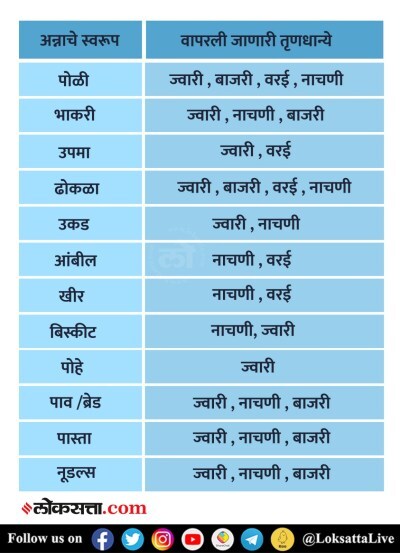 | अन्नाचे स्वरूप | वापरली जाणारी तृणधान्ये |
|---|---|
| पोळी | ज्वारी , बाजरी , वरई , नाचणी |
| भाकरी | ज्वारी , नाचणी , बाजरी |
| उपमा | ज्वारी , वरई |
| ढोकळा | ज्वारी , बाजरी , वरई , नाचणी |
| उकड | ज्वारी , नाचणी |
| आंबील | नाचणी , वरई |
| खीर | नाचणी , वरई |
| बिस्कीट | नाचणी, ज्वारी |
| पोहे | ज्वारी |
| पाव /ब्रेड | ज्वारी , नाचणी , बाजरी |
| पास्ता | ज्वारी , नाचणी , बाजरी |
| नूडल्स | ज्वारी , नाचणी , बाजरी |

लोकसत्ता.com

Follow us on @LoksattaLive